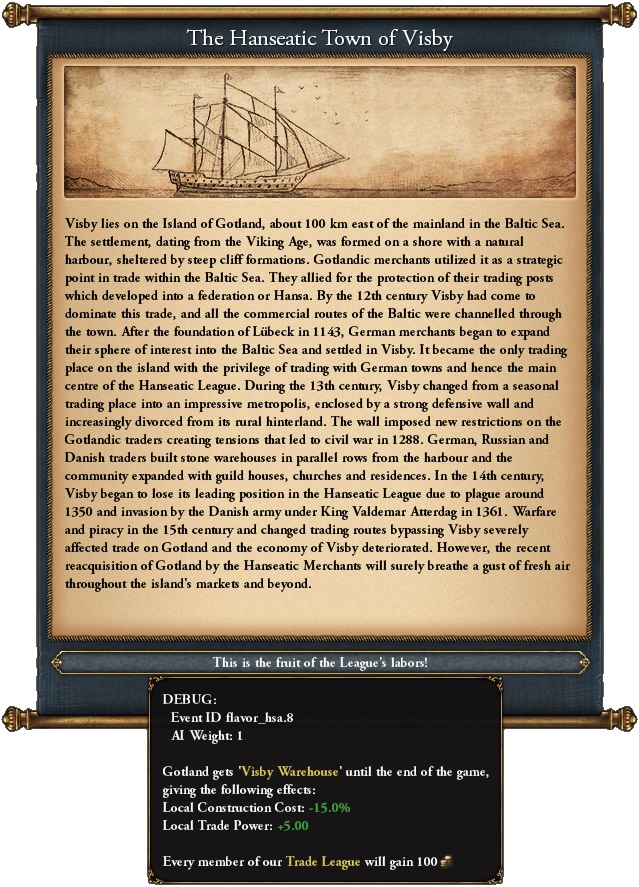 The Hanseatic Town of Visby

Visby lies on the Island of Gotland, about 100 km east of the mainland in the Baltic Sea. The settlement, dating from the Viking Age, was formed on a shore with a natural harbour, sheltered by steep cliff formations. Gotlandic merchants utilized it as a strategic point in trade within the Baltic Sea. They allied for the protection of their trading posts which developed into a federation or Hansa. By the 12th century Visby had come to dominate this trade, and all the commercial routes of the Baltic were channelled through the town. After the foundation of Lübeck in 1143, German merchants began to expand their sphere of interest into the Baltic Sea and settled in Visby. It became the only trading place on the island with the privilege of trading with German towns and hence the main centre of the Hanseatic League. During the 13th century, Visby changed from a seasonal trading place into an impressive metropolis, enclosed by a strong defensive wall and increasingly divorced from its rural hinterland. The wall imposed new restrictions on the Gotlandic traders creating tensions that led to civil war in 1288. German, Russian and Danish traders built stone warehouses in parallel rows from the harbour and the community expanded with guild houses, churches and residences. In the 14th century, Visby began to lose its leading position in the Hanseatic League due to plague around 1350 and invasion by the Danish army under King Valdemar Atterdag in 1361. Warfare and piracy in the 15th century and changed trading routes bypassing Visby severely affected trade on Gotland and the economy of Visby deteriorated. However, the recent reacquisition of Gotland by the Hanseatic Merchants will surely breathe a gust of fresh air throughout the island's markets and beyond.

This is the fruit of the League's labors!

DEBUG:
Event ID flavor_hsa.8
AI Weight: 1

Gotland gets 'Visby Warehouse' until the end of the game, giving the following effects:
Local Construction Cost: -15.0%
Local Trade Power: +5.00

Every member of our Trade League will gain 100